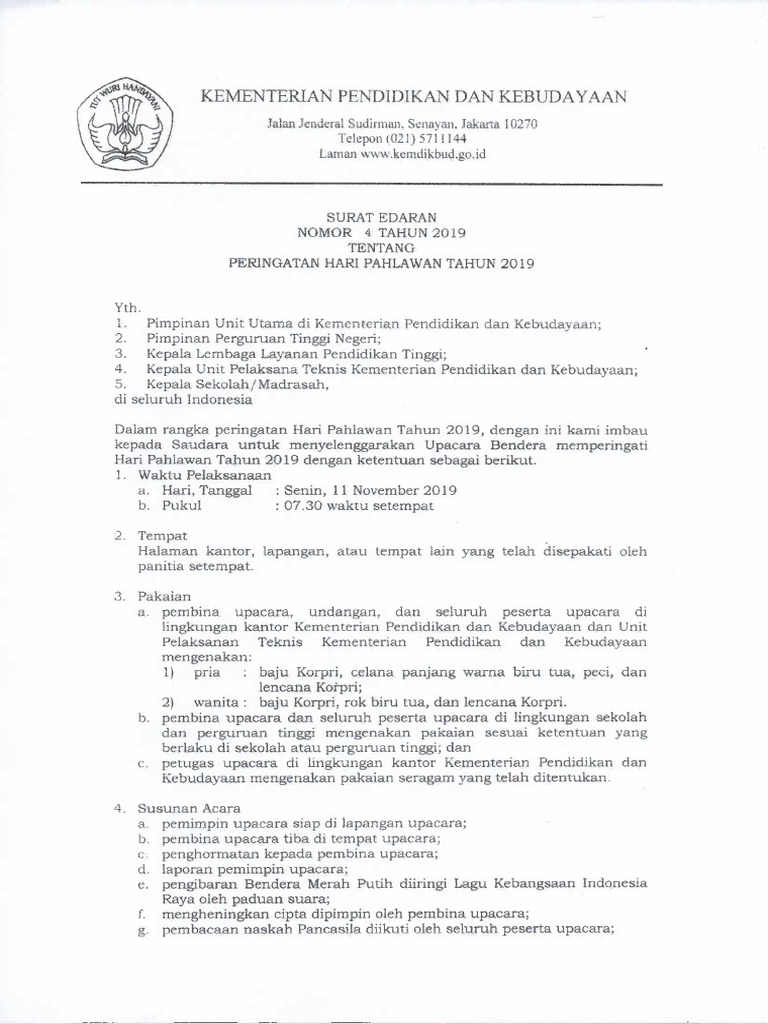 TUT WURI HANDAYANI

KEMENTERIAN PENDIDIKAN DAN KEBUDAYAAN

Jalan Jenderal Sudirman, Senayan, Jakarta 10270
Telepon (021) 5711144
Laman www.kemdikbud.go.id

SURAT EDARAN
NOMOR 4 TAHUN 2019
TENTANG
PERINGATAN HARI PAHLAWAN TAHUN 2019

Yth.
1. Pimpinan Unit Utama di Kementerian Pendidikan dan Kebudayaan;
2. Pimpinan Perguruan Tinggi Negeri;
3. Kepala Lembaga Layanan Pendidikan Tinggi;
4. Kepala Unit Pelaksana Teknis Kementerian Pendidikan dan Kebudayaan;
5. Kepala Sekolah/Madrasah,
di seluruh Indonesia

Dalam rangka peringatan Hari Pahlawan Tahun 2019, dengan ini kami imbau kepada Saudara untuk menyelenggarakan Upacara Bendera memperingati Hari Pahlawan Tahun 2019 dengan ketentuan sebagai berikut.
1. Waktu Pelaksanaan
a. Hari, Tanggal : Senin, 11 November 2019
b. Pukul : 07.30 waktu setempat

2. Tempat
Halaman kantor, lapangan, atau tempat lain yang telah disepakati oleh panitia setempat.

3. Pakaian
a. pembina upacara, undangan, dan seluruh peserta upacara di lingkungan kantor Kementerian Pendidikan dan Kebudayaan dan Unit Pelaksanan Teknis Kementerian Pendidikan dan Kebudayaan mengenakan:
1) pria : baju Korpri, celana panjang warna biru tua, peci, dan lencana Korpri;
2) wanita : baju Korpri, rok biru tua, dan lencana Korpri.
b. pembina upacara dan seluruh peserta upacara di lingkungan sekolah dan perguruan tinggi mengenakan pakaian sesuai ketentuan yang berlaku di sekolah atau perguruan tinggi; dan
c. petugas upacara di lingkungan kantor Kementerian Pendidikan dan Kebudayaan mengenakan pakaian seragam yang telah ditentukan.

4. Susunan Acara
a. pemimpin upacara siap di lapangan upacara;
b. pembina upacara tiba di tempat upacara;
c. penghormatan kepada pembina upacara;
d. laporan pemimpin upacara;
e. pengibaran Bendera Merah Putih diiringi Lagu Kebangsaan Indonesia Raya oleh paduan suara;
f. mengheningkan cipta dipimpin oleh pembina upacara;
g. pembacaan naskah Pancasila diikuti oleh seluruh peserta upacara;